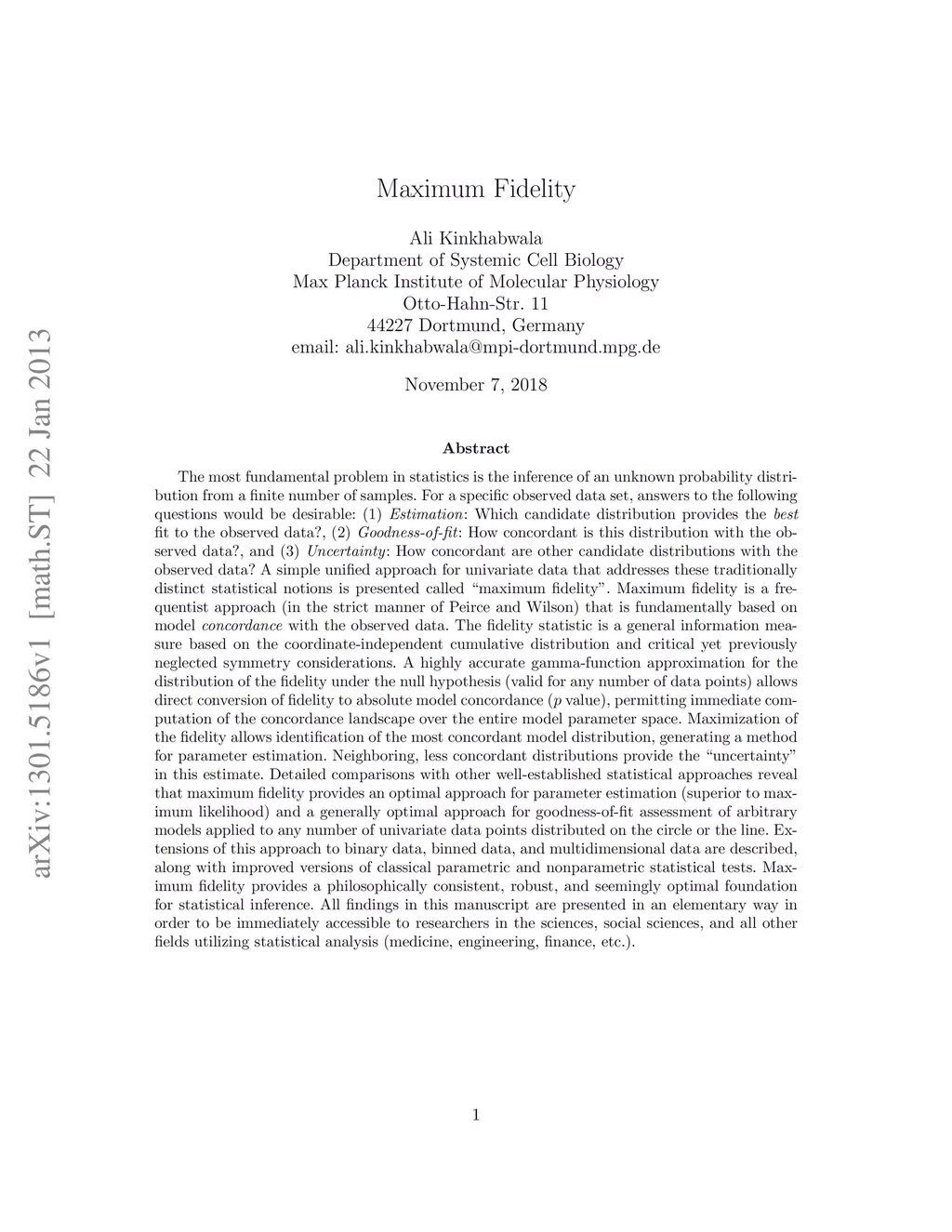 arXiv:1301.5186v1 [math.ST] 22 Jan 2013

Maximum Fidelity

Ali Kinkhabwala
Department of Systemic Cell Biology
Max Planck Institute of Molecular Physiology
Otto-Hahn-Str. 11
44227 Dortmund, Germany
email: ali.kinkhabwala@mpi-dortmund.mpg.de

November 7, 2018

Abstract

The most fundamental problem in statistics is the inference of an unknown probability distribution from a finite number of samples. For a specific observed data set, answers to the following questions would be desirable: (1) Estimation: Which candidate distribution provides the best fit to the observed data?, (2) Goodness-of-fit: How concordant is this distribution with the observed data?, and (3) Uncertainty: How concordant are other candidate distributions with the observed data? A simple unified approach for univariate data that addresses these traditionally distinct statistical notions is presented called "maximum fidelity". Maximum fidelity is a frequentist approach (in the strict manner of Peirce and Wilson) that is fundamentally based on model concordance with the observed data. The fidelity statistic is a general information measure based on the coordinate-independent cumulative distribution and critical yet previously neglected symmetry considerations. A highly accurate gamma-function approximation for the distribution of the fidelity under the null hypothesis (valid for any number of data points) allows direct conversion of fidelity to absolute model concordance ($p$ value), permitting immediate computation of the concordance landscape over the entire model parameter space. Maximization of the fidelity allows identification of the most concordant model distribution, generating a method for parameter estimation. Neighboring, less concordant distributions provide the "uncertainty" in this estimate. Detailed comparisons with other well-established statistical approaches reveal that maximum fidelity provides an optimal approach for parameter estimation (superior to maximum likelihood) and a generally optimal approach for goodness-of-fit assessment of arbitrary models applied to any number of univariate data points distributed on the circle or the line. Extensions of this approach to binary data, binned data, and multidimensional data are described, along with improved versions of classical parametric and nonparametric statistical tests. Maximum fidelity provides a philosophically consistent, robust, and seemingly optimal foundation for statistical inference. All findings in this manuscript are presented in an elementary way in order to be immediately accessible to researchers in the sciences, social sciences, and all other fields utilizing statistical analysis (medicine, engineering, finance, etc.).

1